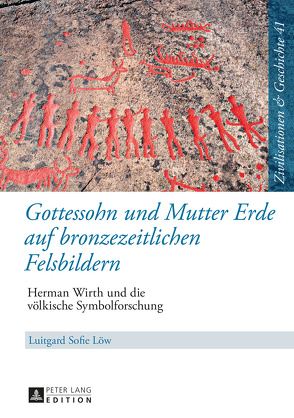 Zivilisationen & Geschichte 41

Gottessohn und Mutter Erde auf bronzezeitlichen Felsbildern

Herman Wirth und die völkische Symbolforschung

Luitgard Sofie Löw

PETER LANG
EDITION